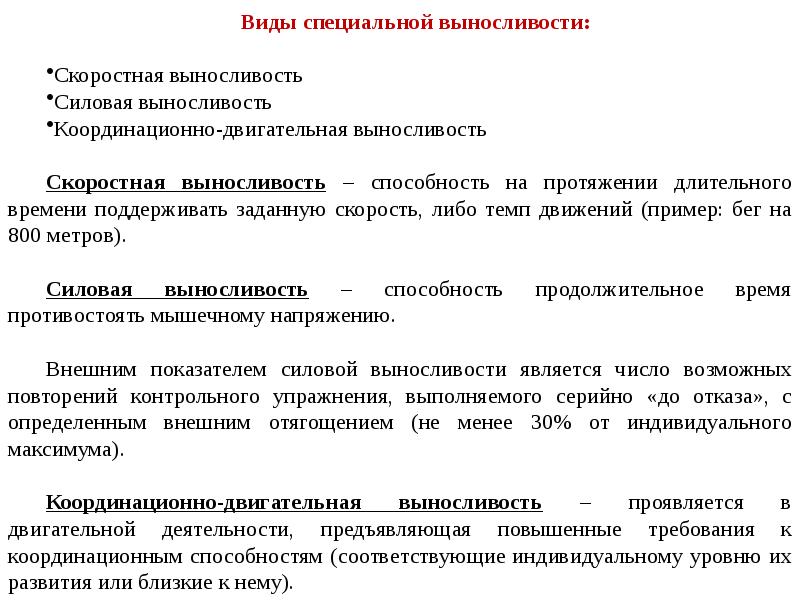 Виды специальной выносливости:

•Скоростная выносливость
•Силовая выносливость
•Координационно-двигательная выносливость

Скоростная выносливость – способность на протяжении длительного времени поддерживать заданную скорость, либо темп движений (пример: бег на 800 метров).

Силовая выносливость – способность продолжительное время противостоять мышечному напряжению.

Внешним показателем силовой выносливости является число возможных повторений контрольного упражнения, выполняемого серийно «до отказа», с определенным внешним отягощением (не менее 30% от индивидуального максимума).

Координационно-двигательная выносливость – проявляется в двигательной деятельности, предъявляющая повышенные требования к координационным способностям (соответствующие индивидуальному уровню их развития или близкие к нему).